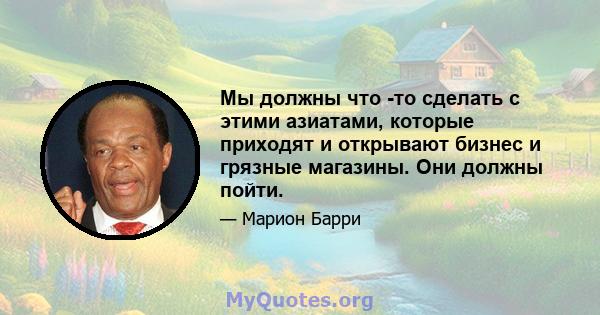 Мы должны что -то сделать с этими азиатами, которые приходят и открывают бизнес и грязные магазины. Они должны пойти.

— Марион Барри

MyQuotes.org